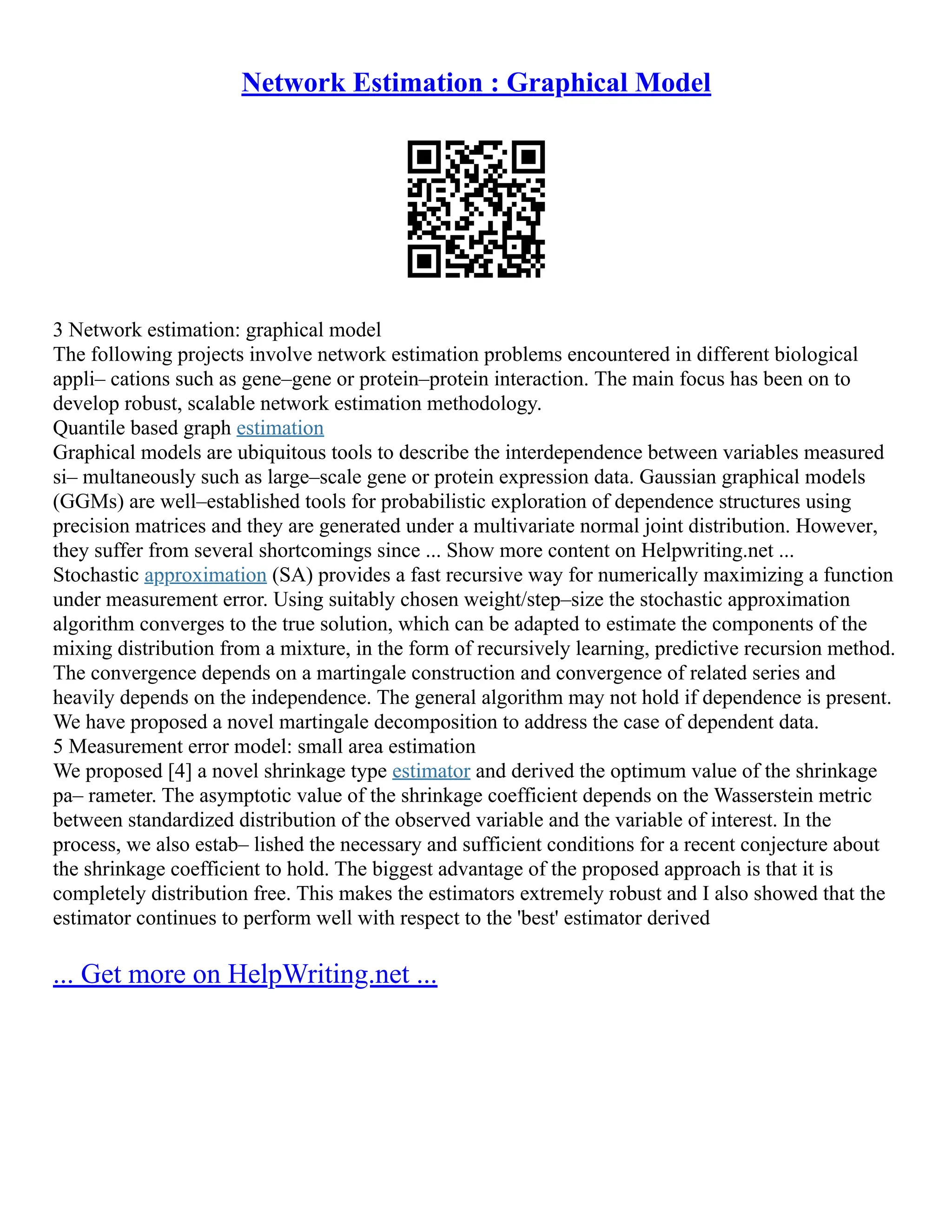 Network Estimation : Graphical Model

3 Network estimation: graphical model
The following projects involve network estimation problems encountered in different biological appli– cations such as gene–gene or protein–protein interaction. The main focus has been on to develop robust, scalable network estimation methodology.
Quantile based graph estimation
Graphical models are ubiquitous tools to describe the interdependence between variables measured si– multaneously such as large–scale gene or protein expression data. Gaussian graphical models (GGMs) are well–established tools for probabilistic exploration of dependence structures using precision matrices and they are generated under a multivariate normal joint distribution. However, they suffer from several shortcomings since ... Show more content on Helpwriting.net ...
Stochastic approximation (SA) provides a fast recursive way for numerically maximizing a function under measurement error. Using suitably chosen weight/step–size the stochastic approximation algorithm converges to the true solution, which can be adapted to estimate the components of the mixing distribution from a mixture, in the form of recursively learning, predictive recursion method. The convergence depends on a martingale construction and convergence of related series and heavily depends on the independence. The general algorithm may not hold if dependence is present. We have proposed a novel martingale decomposition to address the case of dependent data.
5 Measurement error model: small area estimation
We proposed [4] a novel shrinkage type estimator and derived the optimum value of the shrinkage pa– rameter. The asymptotic value of the shrinkage coefficient depends on the Wasserstein metric between standardized distribution of the observed variable and the variable of interest. In the process, we also estab– lished the necessary and sufficient conditions for a recent conjecture about the shrinkage coefficient to hold. The biggest advantage of the proposed approach is that it is completely distribution free. This makes the estimators extremely robust and I also showed that the estimator continues to perform well with respect to the 'best' estimator derived

... Get more on HelpWriting.net ...